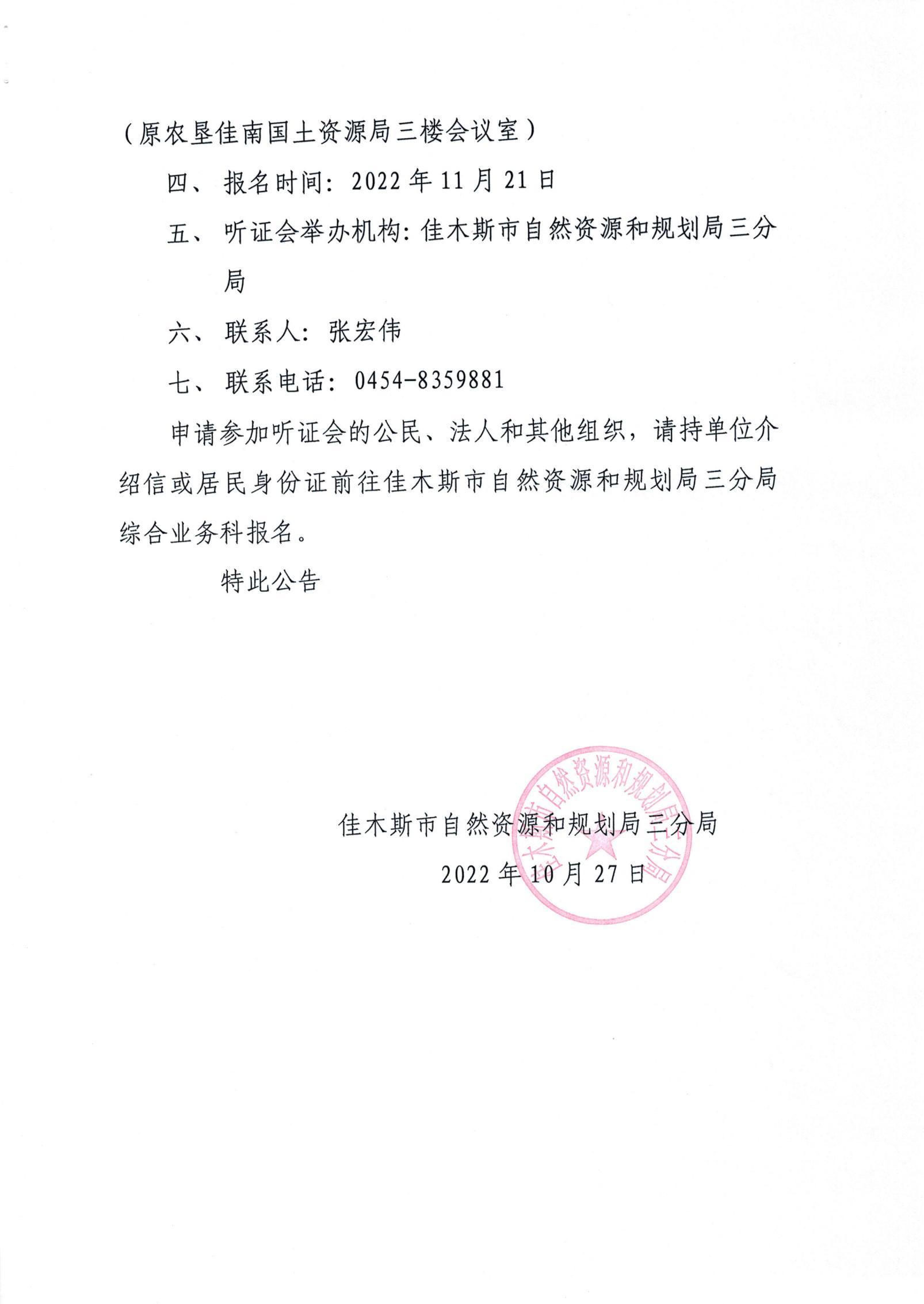 （原农垦佳南国土资源局三楼会议室）

四、报名时间：2022 年 11 月 21 日

五、听证会举办机构：佳木斯市自然资源和规划局三分局

六、联系人：张宏伟

七、联系电话：0454-8359881

申请参加听证会的公民、法人和其他组织，请持单位介绍信或居民身份证前往佳木斯市自然资源和规划局三分局综合业务科报名。

特此公告

佳木斯市自然资源和规划局三分局

2022 年 10 月 27 日

佳木斯市自然资源和规划局三分局